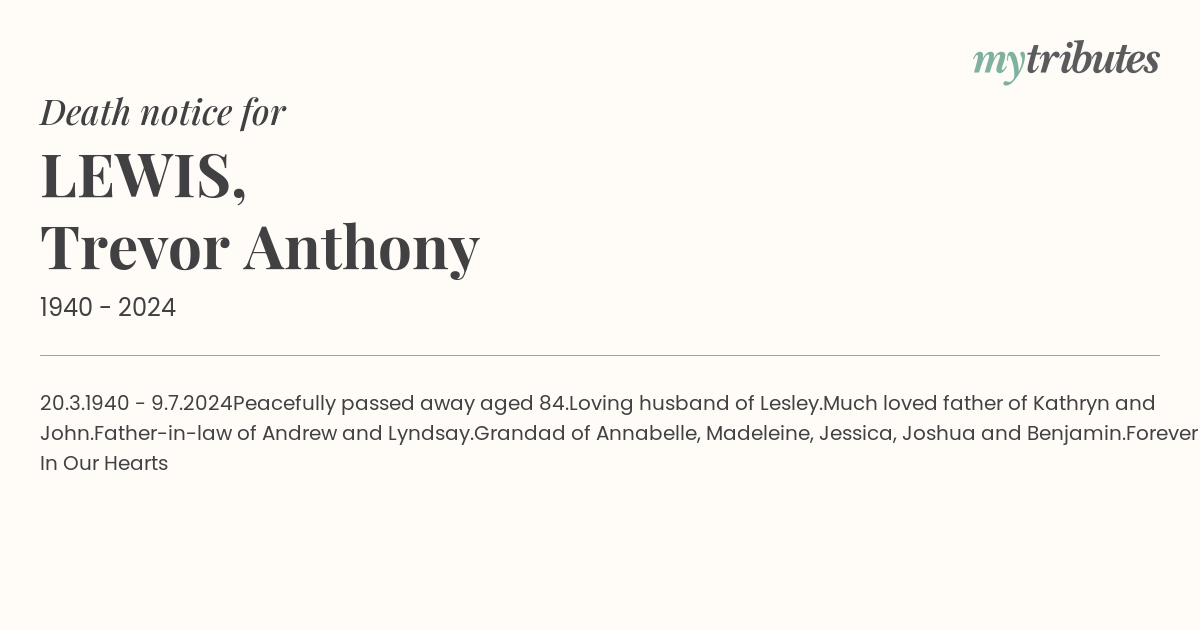 mytributes

Death notice for

LEWIS,
Trevor Anthony

1940 - 2024

20.3.1940 - 9.7.2024Peacefully passed away aged 84.Loving husband of Lesley.Much loved father of Kathryn and John.Father-in-law of Andrew and Lyndsay.Grandad of Annabelle, Madeleine, Jessica, Joshua and Benjamin.Forever In Our Hearts